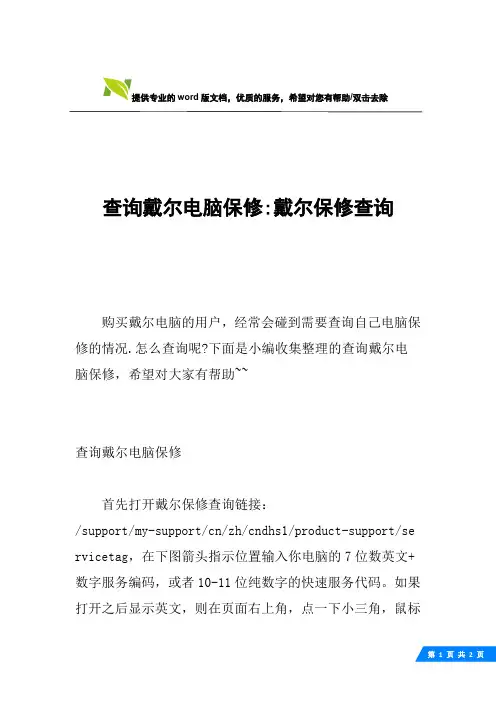 提供专业的word版文档，优质的服务，希望对您有帮助/双击去除

查询戴尔电脑保修:戴尔保修查询

购买戴尔电脑的用户，经常会碰到需要查询自己电脑保修的情况.怎么查询呢?下面是小编收集整理的查询戴尔电脑保修，希望对大家有帮助~~

查询戴尔电脑保修

首先打开戴尔保修查询链接：/support/my-support/cn/zh/cndhs1/product-support/servicetag，在下图箭头指示位置输入你电脑的7位数英文+数字服务编码，或者10-11位纯数字的快速服务代码。如果打开之后显示英文，则在页面右上角，点一下小三角，鼠标

第 1 页 共 2 页